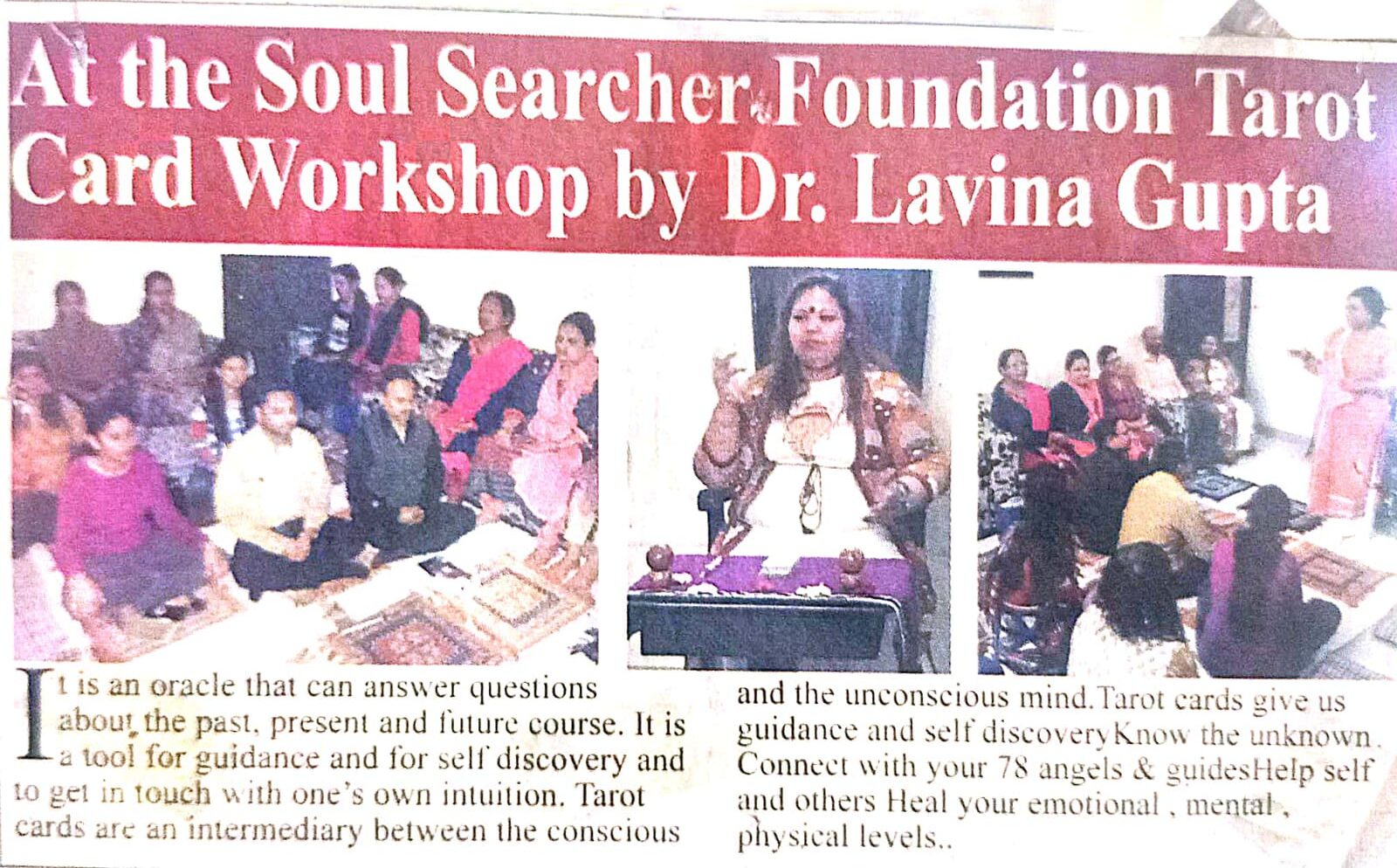 At the Soul Searcher Foundation Tarot Card Workshop by Dr. Lavina Gupta

It is an oracle that can answer questions about the past, present and future course. It is a tool for guidance and for self discovery and to get in touch with one's own intuition. Tarot cards are an intermediary between the conscious and the unconscious mind.Tarot cards give us guidance and self discoveryKnow the unknown. Connect with your 78 angels & guidesHelp self and others Heal your emotional , mental , physical levels..